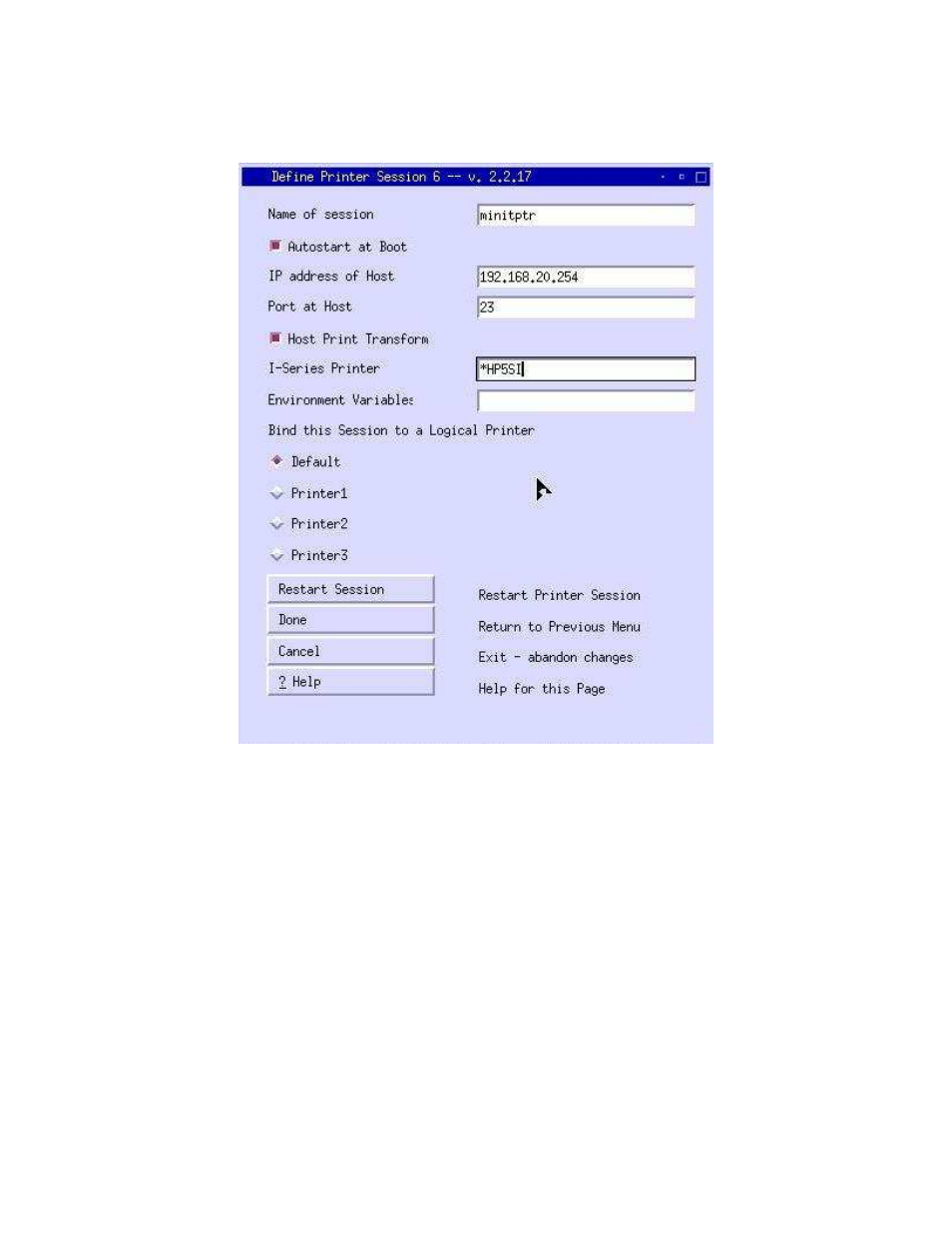 Define Printer Session 6 -- v. 2.2.17

Name of session minitptr

Autostart at Boot

IP address of Host 192.168.20.254

Port at Host 23

Host Print Transform

I-Series Printer *HP5SI

Environment Variables

Bind this Session to a Logical Printer

Default

Printer1

Printer2

Printer3

Restart Session Restart Printer Session

Done Return to Previous Menu

Cancel Exit - abandon changes

? Help Help for this Page